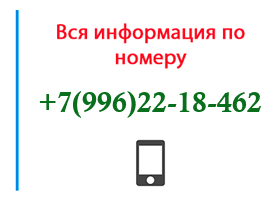 Вся информация по номеру

+7(996)22-18-462